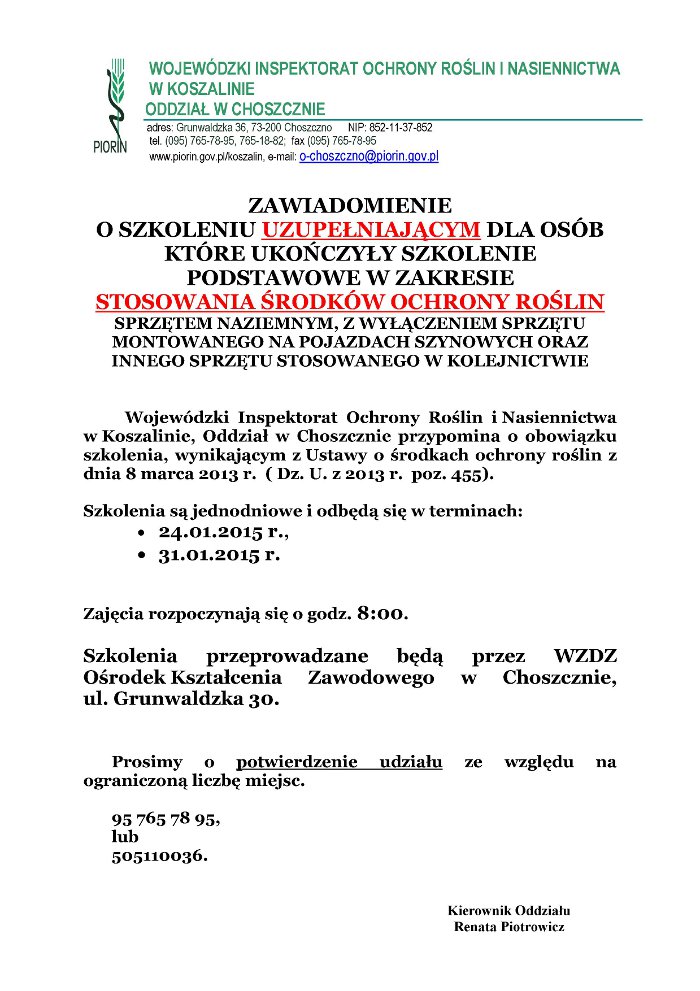 PIORIN

WOJEWÓDZKI INSPEKTORAT OCHRONY ROŚLIN I NASIENNICTWA W KOSZALINIE
ODDZIAŁ W CHOSZCZNIE

adres: Grunwaldzka 36, 73-200 Choszczno NIP: 852-11-37-852
tel. (095) 765-78-95, 765-18-82; fax (095) 765-78-95
www.piorin.gov.pl/koszalin, e-mail: o-choszczno@piorin.gov.pl

ZAWIADOMIENIE
O SZKOLENIU UZUPEŁNIAJĄCYM DLA OSÓB KTÓRE UKOŃCZYŁY SZKOLENIE PODSTAWOWE W ZAKRESIE
STOSOWANIA ŚRODKÓW OCHRONY ROŚLIN
SPRZĘTEM NAZIEMNYM, Z WYŁĄCZENIEM SPRZĘTU MONTOWANEGO NA POJAZDACH SZYNOWYCH ORAZ INNEGO SPRZĘTU STOSOWANEGO W KOLEJNICTWIE

Wojewódzki Inspektorat Ochrony Roślin i Nasiennictwa w Koszalinie, Oddział w Choszcznie przypomina o obowiązku szkolenia, wynikającym z Ustawy o środkach ochrony roślin z dnia 8 marca 2013 r. ( Dz. U. z 2013 r. poz. 455).

Szkolenia są jednodniowe i odbędą się w terminach:
• 24.01.2015 r.,
• 31.01.2015 r.

Zajęcia rozpoczynają się o godz. 8:00.

Szkolenia przeprowadzane będą przez WZDZ Ośrodek Kształcenia Zawodowego w Choszcznie, ul. Grunwaldzka 30.

Prosimy o potwierdzenie udziału ze względu na ograniczoną liczbę miejsc.

95 765 78 95,
lub
505110036.

Kierownik Oddziału
Renata Piotrowicz